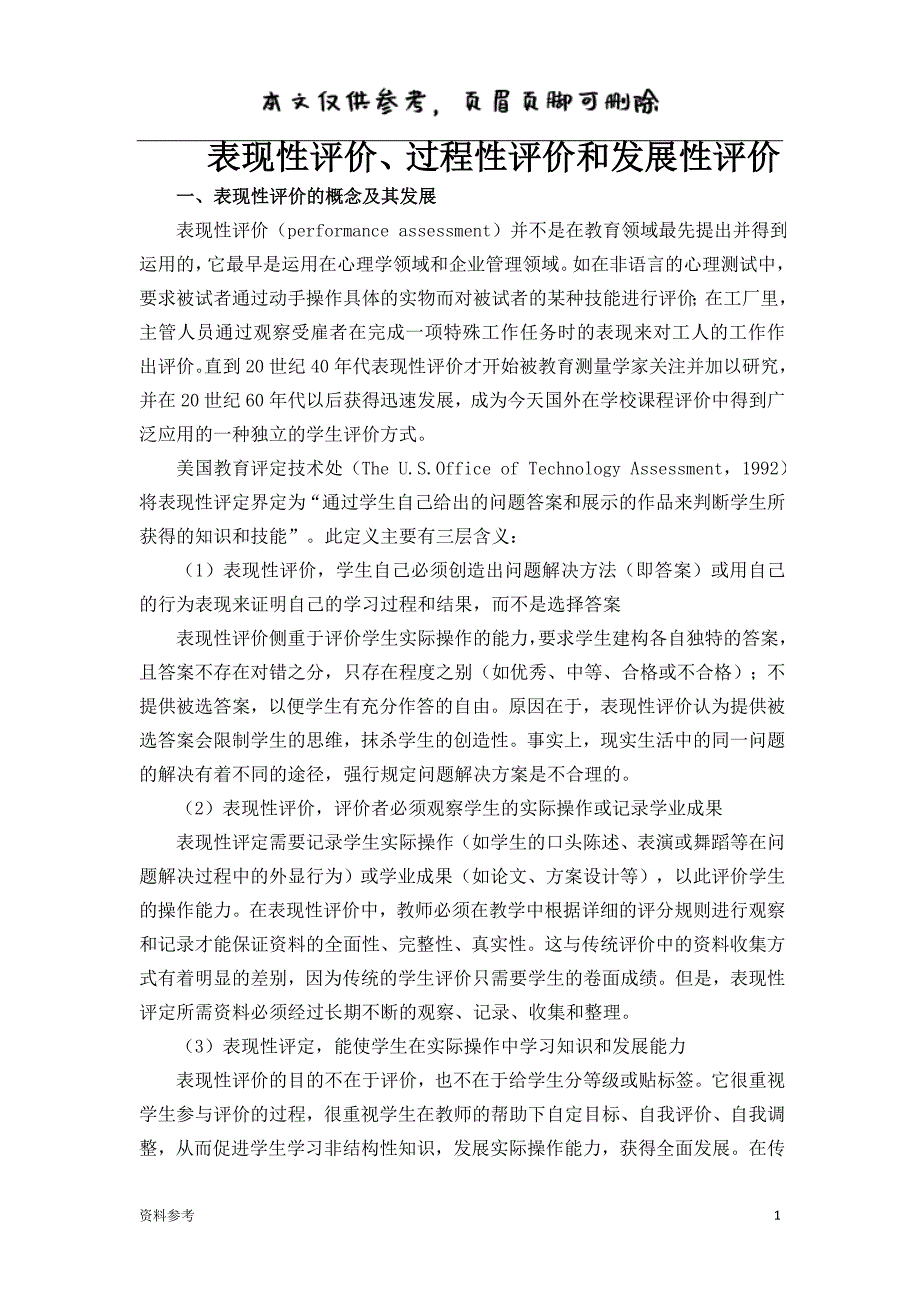 本文仅供参考，页眉页脚可删除

表现性评价、过程性评价和发展性评价

一、表现性评价的概念及其发展

表现性评价（performance assessment）并不是在教育领域最先提出并得到运用的，它最早是运用在心理学领域和企业管理领域。如在非语言的心理测试中，要求被试者通过动手操作具体的实物而对被试者的某种技能进行评价;在工厂里，主管人员通过观察受雇者在完成一项特殊工作任务时的表现来对工人的工作作出评价。直到20世纪40年代表现性评价才开始被教育测量学家关注并加以研究，并在20世纪60年代以后获得迅速发展，成为今天国外在学校课程评价中得到广泛应用的一种独立的学生评价方式。

美国教育评定技术处（The U.S.Office of Technology Assessment，1992）将表现性评定界定为“通过学生自己给出的问题答案和展示的作品来判断学生所获得的知识和技能”。此定义主要有三层含义:

（1）表现性评价，学生自己必须创造出问题解决方法（即答案）或用自己的行为表现来证明自己的学习过程和结果，而不是选择答案

表现性评价侧重于评价学生实际操作的能力，要求学生建构各自独特的答案，且答案不存在对错之分，只存在程度之别（如优秀、中等、合格或不合格）；不提供被选答案，以便学生有充分作答的自由。原因在于，表现性评价认为提供被选答案会限制学生的思维，抹杀学生的创造性。事实上，现实生活中的同一问题的解决有着不同的途径，强行规定问题解决方案是不合理的。

（2）表现性评价，评价者必须观察学生的实际操作或记录学业成果

表现性评定需要记录学生实际操作（如学生的口头陈述、表演或舞蹈等在问题解决过程中的外显行为）或学业成果（如论文、方案设计等），以此评价学生的操作能力。在表现性评价中，教师必须在教学中根据详细的评分规则进行观察和记录才能保证资料的全面性、完整性、真实性。这与传统评价中的资料收集方式有着明显的差别，因为传统的学生评价只需要学生的卷面成绩。但是，表现性评定所需资料必须经过长期不断的观察、记录、收集和整理。

（3）表现性评定，能使学生在实际操作中学习知识和发展能力

表现性评价的目的不在于评价，也不在于给学生分等级或贴标签。它很重视学生参与评价的过程，很重视学生在教师的帮助下自定目标、自我评价、自我调整，从而促进学生学习非结构性知识，发展实际操作能力，获得全面发展。在传

资料参考

1